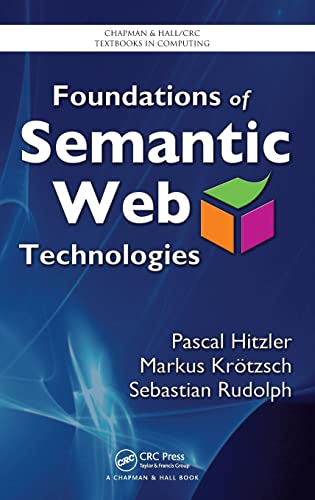 CHAPMAN & HALL/CRC
TEXTBOOKS IN COMPUTING

Foundations of
Semantic
Web
Technologies

Pascal Hitzler
Markus Krötzsch
Sebastian Rudolph

CRC
CRC Press
Taylor & Francis Group
A CHAPMAN & HALL BOOK